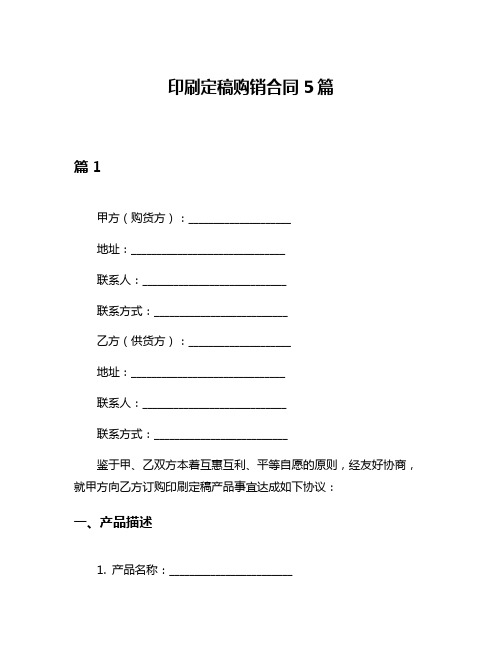 印刷定稿购销合同 5 篇

篇 1

甲方（购货方）：____________________

地址：______________________________

联系人：____________________________

联系方式：__________________________

乙方（供货方）：____________________

地址：______________________________

联系人：____________________________

联系方式：__________________________

鉴于甲、乙双方本着互惠互利、平等自愿的原则，经友好协商，就甲方向乙方订购印刷定稿产品事宜达成如下协议：

一、产品描述

1. 产品名称：________________________